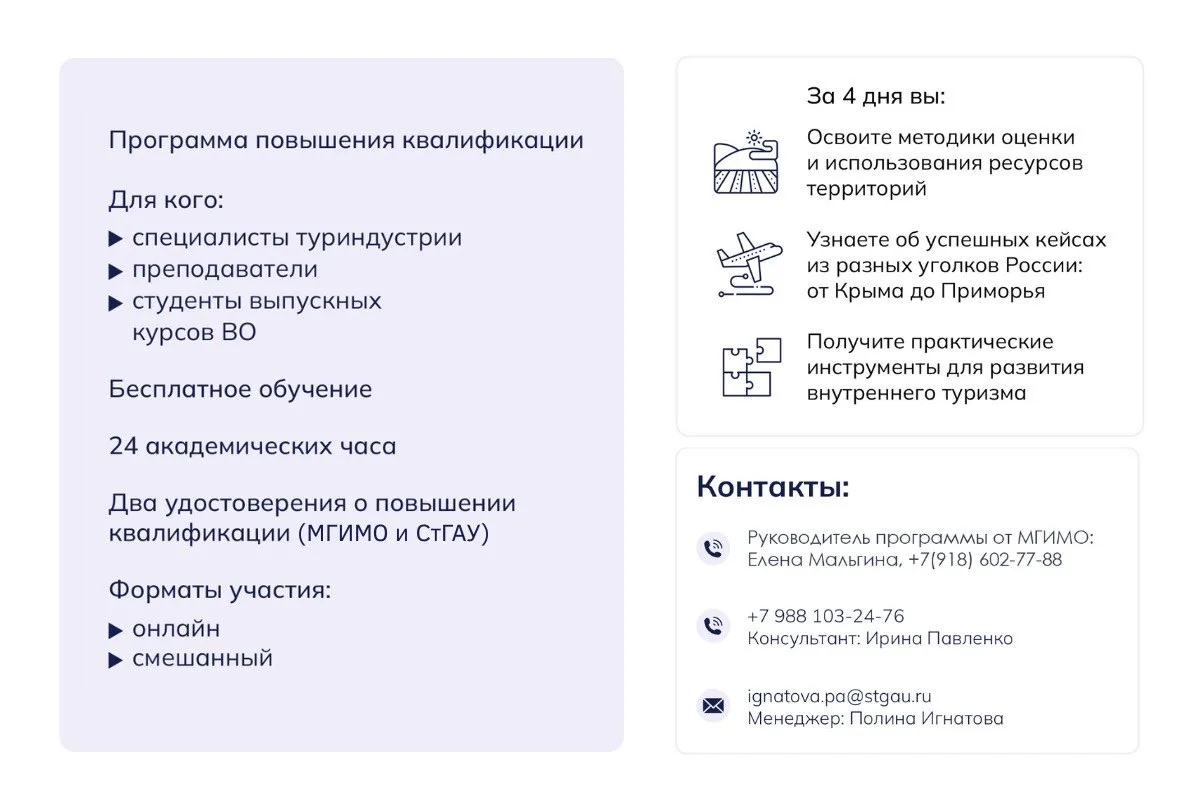 Программа повышения квалификации

Для кого:

▶ специалисты туриндустрии
▶ преподаватели
▶ студенты выпускных курсов ВО

Бесплатное обучение

24 академических часа

Два удостоверения о повышении квалификации (МГИМО и СтГАУ)

Форматы участия:

▶ онлайн
▶ смешанный

За 4 дня вы:

Освоите методики оценки и использования ресурсов территорий

Узнаете об успешных кейсах из разных уголков России: от Крыма до Приморья

Получите практические инструменты для развития внутреннего туризма

Контакты:

Руководитель программы от МГИМО: Елена Мальгина, +7(918) 602-77-88

+7 988 103-24-76
Консультант: Ирина Павленко

ignatova.pa@stgau.ru
Менеджер: Полина Игнатова